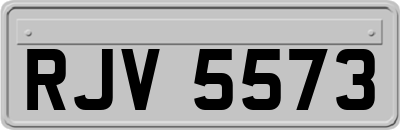 RJV 5573